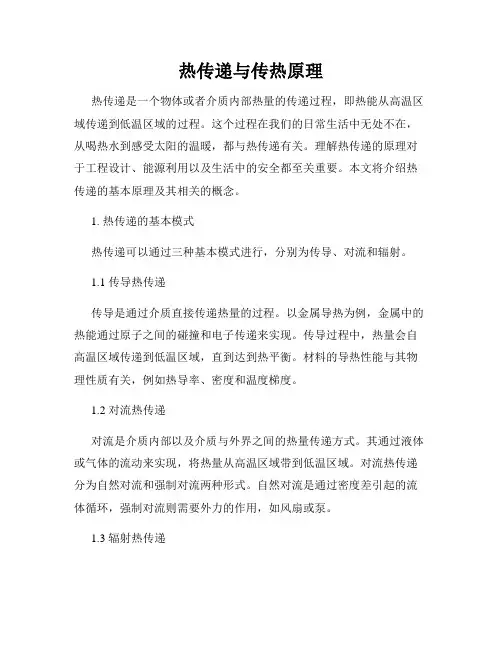 热传递与传热原理

热传递是一个物体或者介质内部热量的传递过程，即热能从高温区域传递到低温区域的过程。这个过程在我们的日常生活中无处不在，从喝热水到感受太阳的温暖，都与热传递有关。理解热传递的原理对于工程设计、能源利用以及生活中的安全都至关重要。本文将介绍热传递的基本原理及其相关的概念。

1. 热传递的基本模式

热传递可以通过三种基本模式进行，分别为传导、对流和辐射。

1.1 传导热传递

传导是通过介质直接传递热量的过程。以金属导热为例，金属中的热能通过原子之间的碰撞和电子传递来实现。传导过程中，热量会自高温区域传递到低温区域，直到达到热平衡。材料的导热性能与其物理性质有关，例如热导率、密度和温度梯度。

1.2 对流热传递

对流是介质内部以及介质与外界之间的热量传递方式。其通过液体或气体的流动来实现，将热量从高温区域带到低温区域。对流热传递分为自然对流和强制对流两种形式。自然对流是通过密度差引起的流体循环，强制对流则需要外力的作用，如风扇或泵。

1.3 辐射热传递